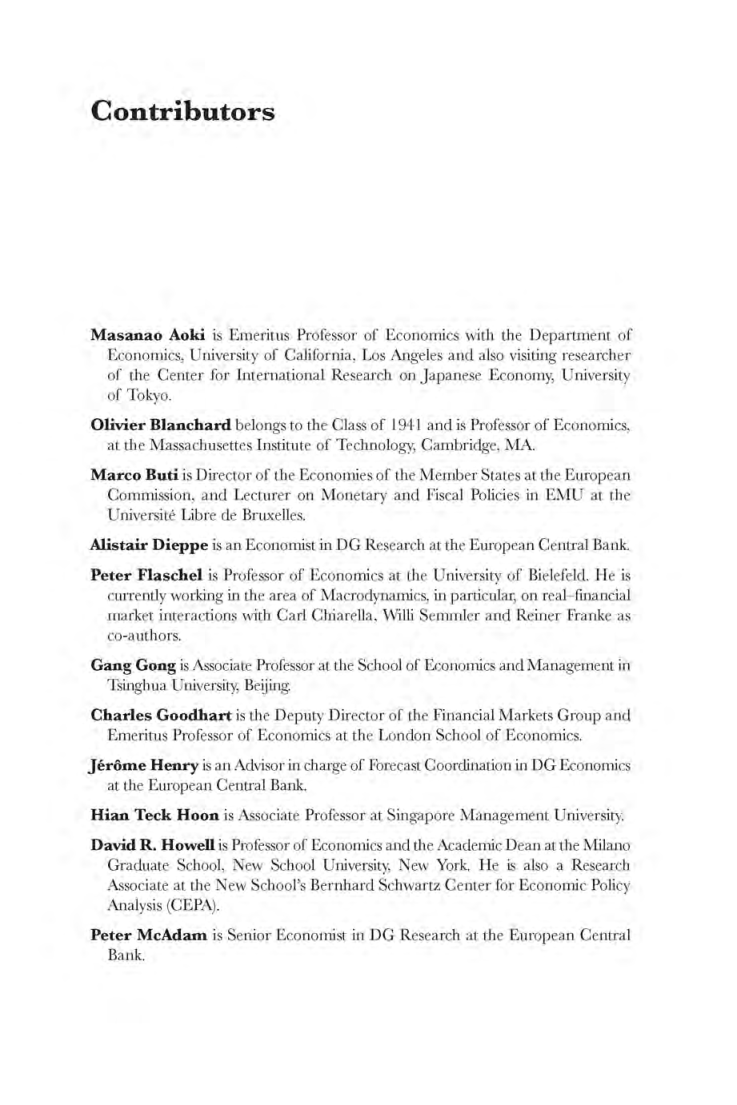 Contributors

Masanao Aoki is Emeritus Professor of Economics with the Department of Economics, University of California, Los Angeles and also visiting researcher of the Center for International Research on Japanese Economy, University of Tokyo.

Olivier Blanchard belongs to the Class of 1941 and is Professor of Economics, at the Massachusettes Institute of Technology, Cambridge, MA.

Marco Buti is Director of the Economies of the Member States at the European Commission, and Lecturer on Monetary and Fiscal Policies in EMU at the Université Libre de Bruxelles.

Alistair Dieppe is an Economist in DG Research at the European Central Bank.

Peter Flaschel is Professor of Economics at the University of Bielefeld. He is currently working in the area of Macrodynamics, in particular, on real–financial market interactions with Carl Chiarella, Willi Semmler and Reiner Franke as co-authors.

Gang Gong is Associate Professor at the School of Economics and Management in Tsinghua University, Beijing.

Charles Goodhart is the Deputy Director of the Financial Markets Group and Emeritus Professor of Economics at the London School of Economics.

Jérôme Henry is an Advisor in charge of Forecast Coordination in DG Economics at the European Central Bank.

Hian Teck Hoon is Associate Professor at Singapore Management University.

David R. Howell is Professor of Economics and the Academic Dean at the Milano Graduate School, New School University, New York. He is also a Research Associate at the New School's Bernhard Schwartz Center for Economic Policy Analysis (CEPA).

Peter McAdam is Senior Economist in DG Research at the European Central Bank.